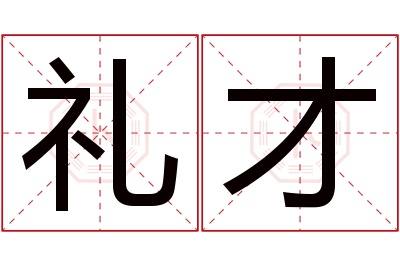 礼才